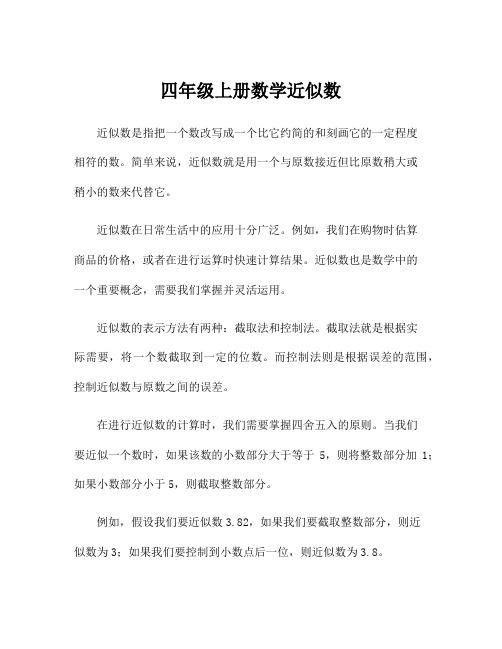 四年级上册数学近似数

近似数是指把一个数改写成一个比它约简的和刻画它的一定程度相符的数。简单来说，近似数就是用一个与原数接近但比原数稍大或稍小的数来代替它。

近似数在日常生活中的应用十分广泛。例如，我们在购物时估算商品的价格，或者在进行运算时快速计算结果。近似数也是数学中的一个重要概念，需要我们掌握并灵活运用。

近似数的表示方法有两种：截取法和控制法。截取法就是根据实际需要，将一个数截取到一定的位数。而控制法则是根据误差的范围，控制近似数与原数之间的误差。

在进行近似数的计算时，我们需要掌握四舍五入的原则。当我们要近似一个数时，如果该数的小数部分大于等于 5，则将整数部分加 1；如果小数部分小于 5，则截取整数部分。

例如，假设我们要近似数 3.82，如果我们要截取整数部分，则近似数为 3；如果我们要控制到小数点后一位，则近似数为 3.8。